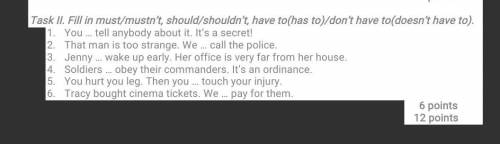 Task II. Fill in must/mustn't, should/shouldn't, have to(has to)/don't have to(doesn't have to).

1. You ... tell anybody about it. It's a secret!
2. That man is too strange. We ... call the police.
3. Jenny ... wake up early. Her office is very far from her house.
4. Soldiers ... obey their commanders. It's an ordinance.
5. You hurt you leg. Then you ... touch your injury.
6. Tracy bought cinema tickets. We ... pay for them.

6 points
12 points